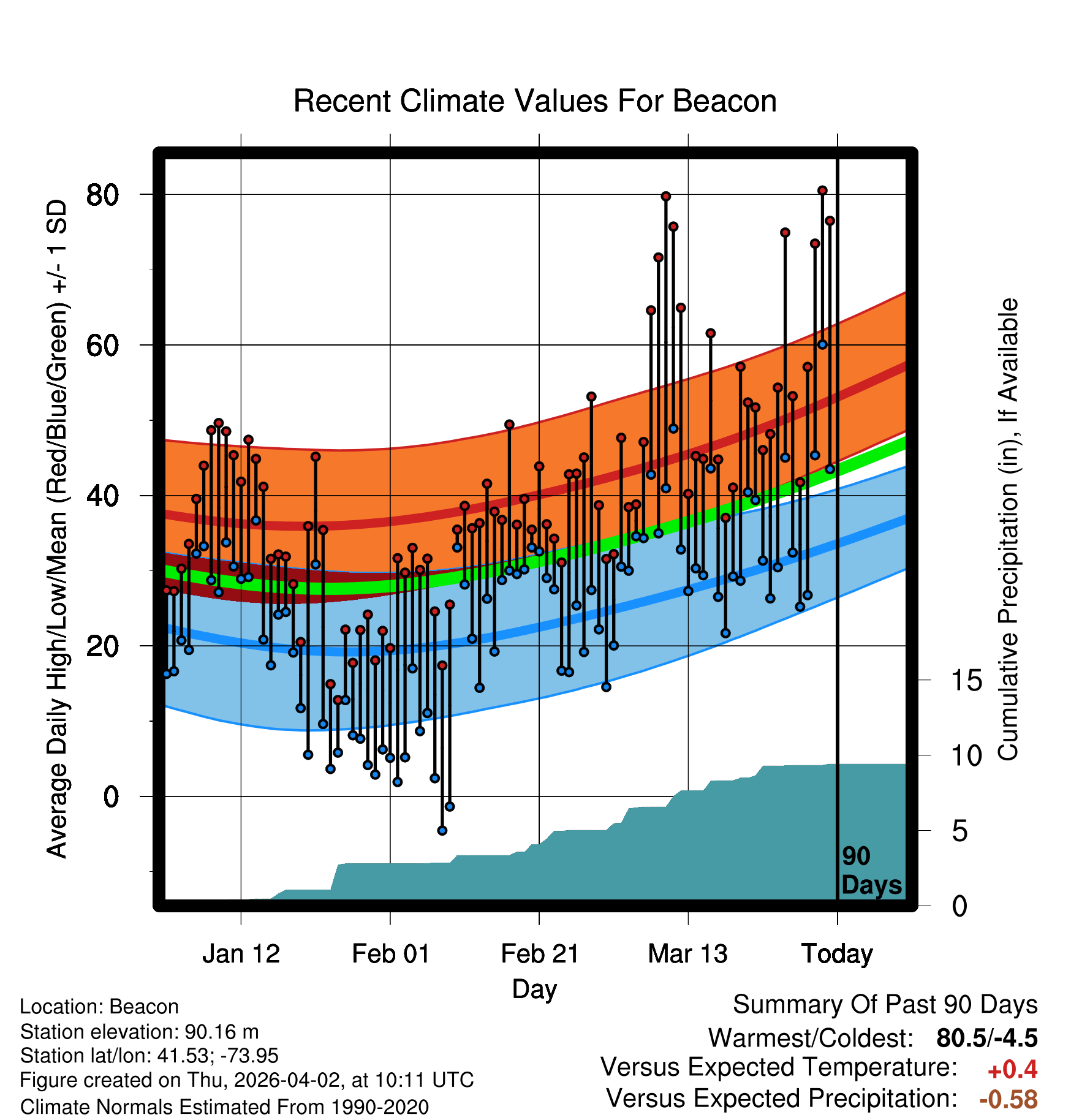 Recent Climate Values For Beacon

Average Daily High/Low/Mean (Red/Blue/Green) +/- 1 SD

80
60
40
20
0

Cumulative Precipitation (in), If Available

15
10
5
0

90 Days

Jan 12
Feb 01
Feb 21
Mar 13
Today

Day

Location: Beacon
Station elevation: 90.16 m
Station lat/lon: 41.53; -73.95
Figure created on Thu, 2026-04-02, at 10:11 UTC
Climate Normals Estimated From 1990-2020

Summary Of Past 90 Days
Warmest/Coldest: 80.5/-4.5
Versus Expected Temperature: +0.4
Versus Expected Precipitation: -0.58